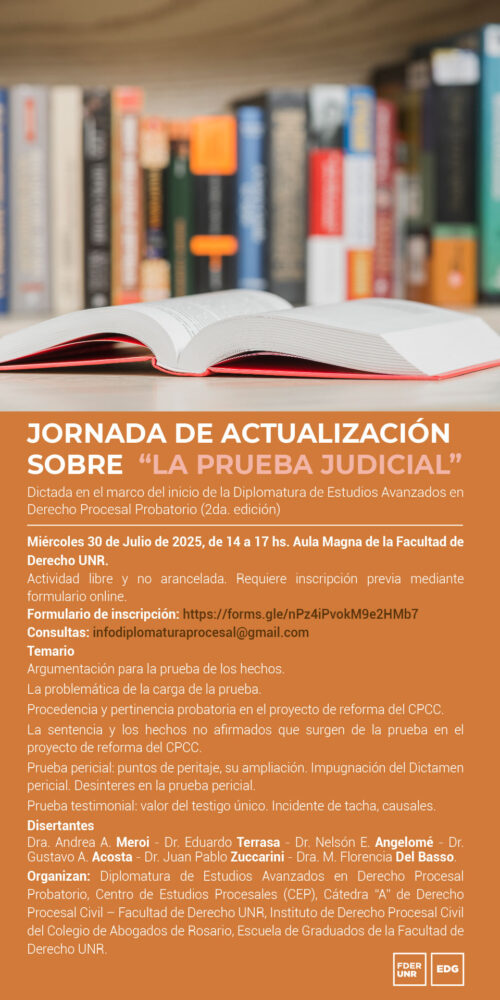 JORNADA DE ACTUALIZACIÓN SOBRE "LA PRUEBA JUDICIAL"

Dictada en el marco del inicio de la Diplomatura de Estudios Avanzados en Derecho Procesal Probatorio (2da. edición)

Miércoles 30 de Julio de 2025, de 14 a 17 hs. Aula Magna de la Facultad de Derecho UNR.

Actividad libre y no arancelada. Requiere inscripción previa mediante formulario online.

Formulario de inscripción: https://forms.gle/nPz4iPvokM9e2HMb7

Consultas: infodiplomaturaprocesal@gmail.com

Temario

Argumentación para la prueba de los hechos.

La problemática de la carga de la prueba.

Procedencia y pertinencia probatoria en el proyecto de reforma del CPCC.

La sentencia y los hechos no afirmados que surgen de la prueba en el proyecto de reforma del CPCC.

Prueba pericial: puntos de peritaje, su ampliación. Impugnación del Dictamen pericial. Desinteres en la prueba pericial.

Prueba testimonial: valor del testigo único. Incidente de tacha, causales.

Disertantes

Dra. Andrea A. Meroi - Dr. Eduardo Terrasa - Dr. Nelsón E. Angelomé - Dr. Gustavo A. Acosta - Dr. Juan Pablo Zuccarini - Dra. M. Florencia Del Basso.

Organizan: Diplomatura de Estudios Avanzados en Derecho Procesal Probatorio, Centro de Estudios Procesales (CEP), Cátedra "A" de Derecho Procesal Civil – Facultad de Derecho UNR, Instituto de Derecho Procesal Civil del Colegio de Abogados de Rosario, Escuela de Graduados de la Facultad de Derecho UNR.

FDER UNR EDG